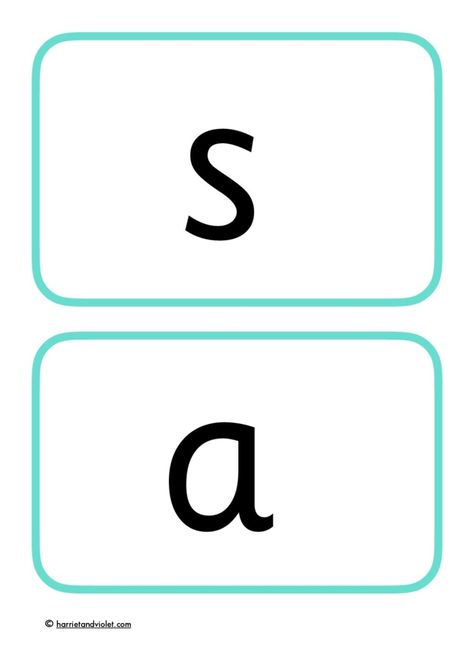 s

a

© harrietandviolet.com